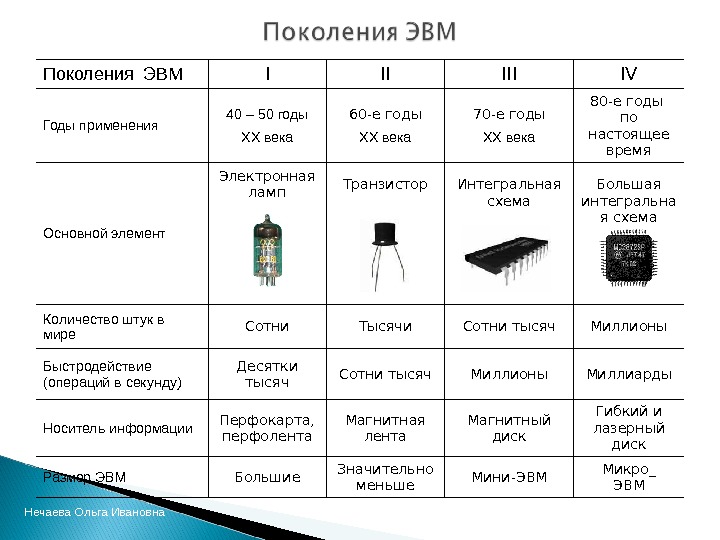 Поколения ЭВМ

| Поколения ЭВМ | I | II | III | IV |
|---|---|---|---|---|
| Годы применения | 40 – 50 годы XX века | 60-е годы XX века | 70-е годы XX века | 80-е годы по настоящее время |
| Основной элемент | Электронная ламп | Транзистор | Интегральная схема | Большая интегральная схема |
| Количество штук в мире | Сотни | Тысячи | Сотни тысяч | Миллионы |
| Быстродействие (операций в секунду) | Десятки тысяч | Сотни тысяч | Миллионы | Миллиарды |
| Носитель информации | Перфокарта, перфолента | Магнитная лента | Магнитный диск | Гибкий и лазерный диск |
| Размер ЭВМ | Большие | Значительно меньше | Мини-ЭВМ | Микро_ ЭВМ |

Нечаева Ольга Ивановна